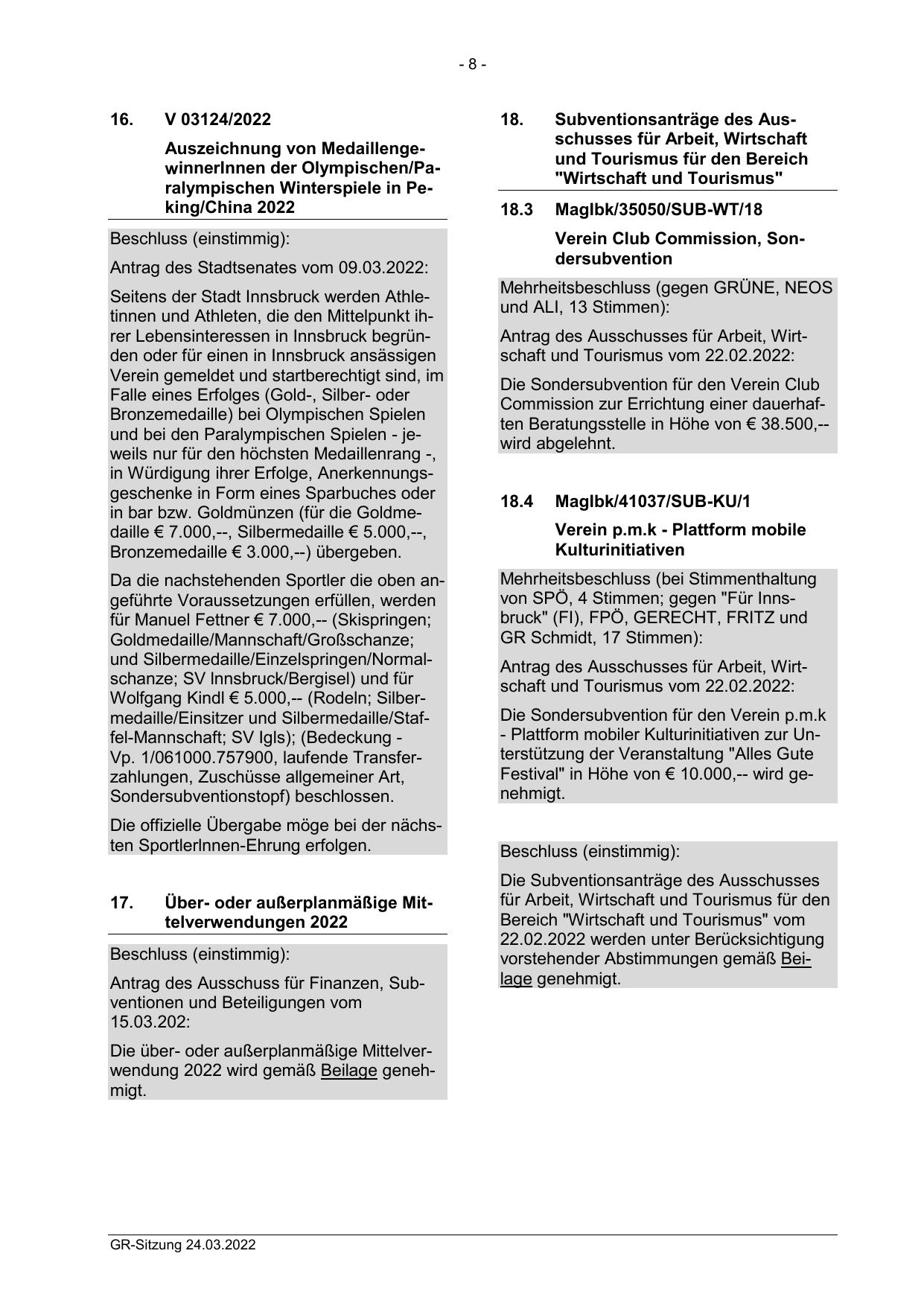 - 8 -

16. V 03124/2022

Auszeichnung von MedaillengewinnerInnen der Olympischen/Paralympischen Winterspiele in Peking/China 2022

Beschluss (einstimmig):

Antrag des Stadtsenates vom 09.03.2022:

Seitens der Stadt Innsbruck werden Athletinnen und Athleten, die den Mittelpunkt ihrer Lebensinteressen in Innsbruck begründen oder für einen in Innsbruck ansässigen Verein gemeldet und startberechtigt sind, im Falle eines Erfolges (Gold-, Silber- oder Bronzemedaille) bei Olympischen Spielen und bei den Paralympischen Spielen - jeweils nur für den höchsten Medaillenrang -, in Würdigung ihrer Erfolge, Anerkennungsgeschenke in Form eines Sparbuches oder in bar bzw. Goldmünzen (für die Goldmedaille € 7.000,--, Silbermedaille € 5.000,--, Bronzemedaille € 3.000,--) übergeben.

Da die nachstehenden Sportler die oben angeführte Voraussetzungen erfüllen, werden für Manuel Fettner € 7.000,-- (Skispringen; Goldmedaille/Mannschaft/Großschanze; und Silbermedaille/Einzelspringen/Normalschanze; SV Innsbruck/Bergisel) und für Wolfgang Kindl € 5.000,-- (Rodeln; Silbermedaille/Einsitzer und Silbermedaille/Staffel-Mannschaft; SV Igls); (Bedeckung - Vp. 1/061000.757900, laufende Transferzahlungen, Zuschüsse allgemeiner Art, Sondersubventionstopf) beschlossen.

Die offizielle Übergabe möge bei der nächsten SportlerInnen-Ehrung erfolgen.

17. Über- oder außerplanmäßige Mittelverwendungen 2022

Beschluss (einstimmig):

Antrag des Ausschuss für Finanzen, Subventionen und Beteiligungen vom 15.03.202:

Die über- oder außerplanmäßige Mittelverwendung 2022 wird gemäß Beilage genehmigt.

18. Subventionsanträge des Ausschusses für Arbeit, Wirtschaft und Tourismus für den Bereich "Wirtschaft und Tourismus"

18.3 MagIbk/35050/SUB-WT/18

Verein Club Commission, Sondersubvention

Mehrheitsbeschluss (gegen GRÜNE, NEOS und ALI, 13 Stimmen):

Antrag des Ausschusses für Arbeit, Wirtschaft und Tourismus vom 22.02.2022:

Die Sondersubvention für den Verein Club Commission zur Errichtung einer dauerhaften Beratungsstelle in Höhe von € 38.500,-- wird abgelehnt.

18.4 MagIbk/41037/SUB-KU/1

Verein p.m.k - Plattform mobile Kulturinitiativen

Mehrheitsbeschluss (bei Stimmenthaltung von SPÖ, 4 Stimmen; gegen "Für Innsbruck" (FI), FPÖ, GERECHT, FRITZ und GR Schmidt, 17 Stimmen):

Antrag des Ausschusses für Arbeit, Wirtschaft und Tourismus vom 22.02.2022:

Die Sondersubvention für den Verein p.m.k - Plattform mobiler Kulturinitiativen zur Unterstützung der Veranstaltung "Alles Gute Festival" in Höhe von € 10.000,-- wird genehmigt.

Beschluss (einstimmig):

Die Subventionsanträge des Ausschusses für Arbeit, Wirtschaft und Tourismus für den Bereich "Wirtschaft und Tourismus" vom 22.02.2022 werden unter Berücksichtigung vorstehender Abstimmungen gemäß Beilage genehmigt.

GR-Sitzung 24.03.2022